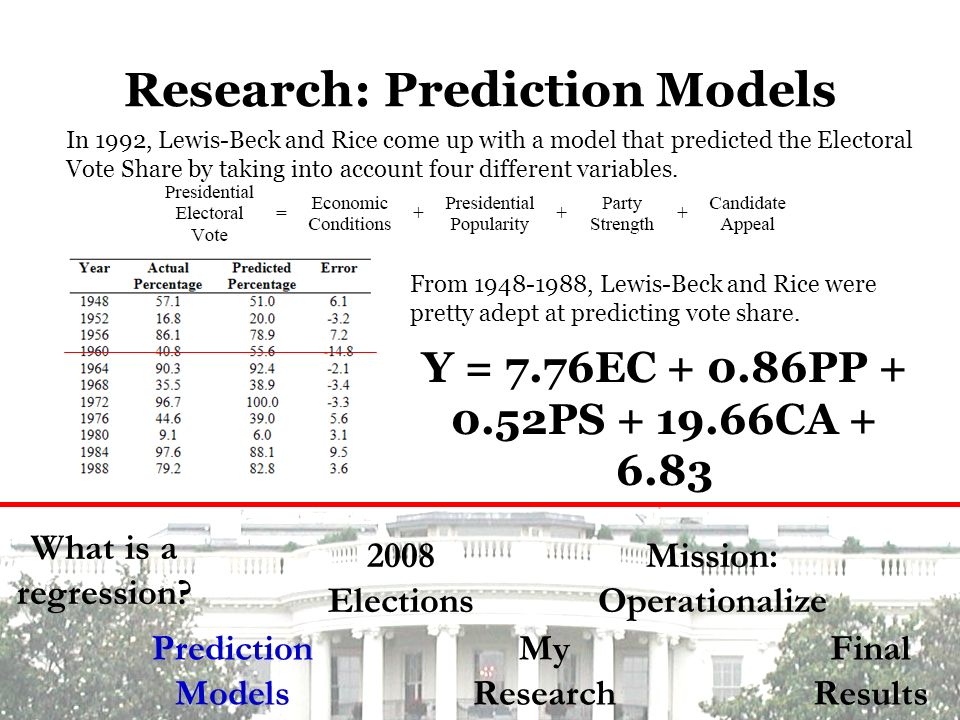 Research: Prediction Models

In 1992, Lewis-Beck and Rice come up with a model that predicted the Electoral Vote Share by taking into account four different variables.

Presidential Electoral Vote = Economic Conditions + Presidential Popularity + Party Strength + Candidate Appeal

| Year | Actual Percentage | Predicted Percentage | Error |
|---|---|---|---|
| 1948 | 57.1 | 51.0 | 6.1 |
| 1952 | 16.8 | 20.0 | -3.2 |
| 1956 | 86.1 | 78.9 | 7.2 |
| 1960 | 40.8 | 55.6 | -14.8 |
| 1964 | 90.3 | 92.4 | -2.1 |
| 1968 | 35.5 | 38.9 | -3.4 |
| 1972 | 96.7 | 100.0 | -3.3 |
| 1976 | 44.6 | 39.0 | 5.6 |
| 1980 | 9.1 | 6.0 | 3.1 |
| 1984 | 97.6 | 88.1 | 9.5 |
| 1988 | 79.2 | 82.8 | 3.6 |

From 1948-1988, Lewis-Beck and Rice were pretty adept at predicting vote share.

Y = 7.76EC + 0.86PP + 0.52PS + 19.66CA + 6.83

What is a regression?

2008 Elections

Mission: Operationalize

Prediction Models

My Research

Final Results